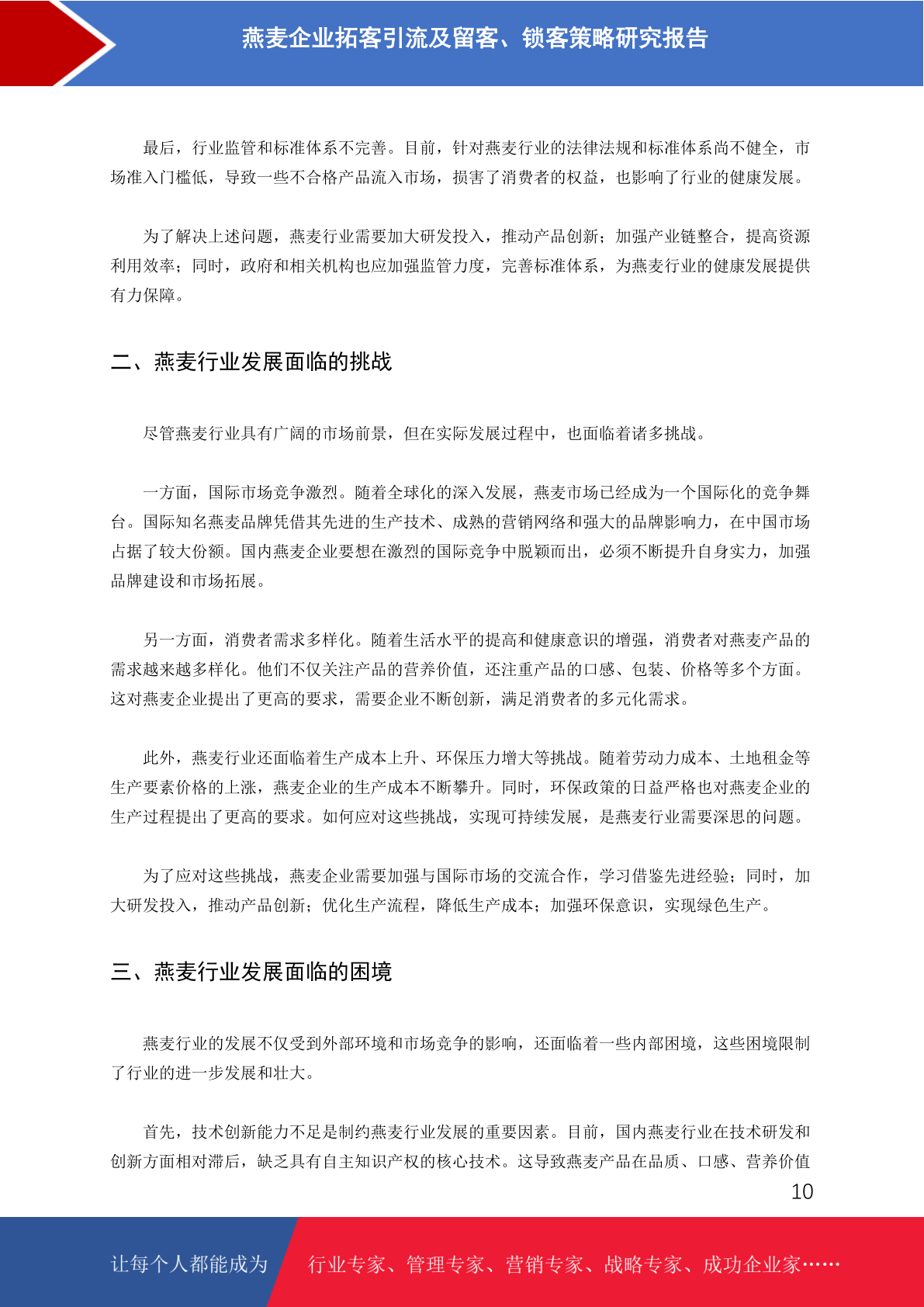 燕麦企业拓客引流及留客、锁客策略研究报告

最后，行业监管和标准体系不完善。目前，针对燕麦行业的法律法规和标准体系尚不健全，市场准入门槛低，导致一些不合格产品流入市场，损害了消费者的权益，也影响了行业的健康发展。

为了解决上述问题，燕麦行业需要加大研发投入，推动产品创新；加强产业链整合，提高资源利用效率；同时，政府和相关机构也应加强监管力度，完善标准体系，为燕麦行业的健康发展提供有力保障。

二、燕麦行业发展面临的挑战

尽管燕麦行业具有广阔的市场前景，但在实际发展过程中，也面临着诸多挑战。

一方面，国际市场竞争激烈。随着全球化的深入发展，燕麦市场已经成为一个国际化的竞争舞台。国际知名燕麦品牌凭借其先进的生产技术、成熟的营销网络和强大的品牌影响力，在中国市场占据了较大份额。国内燕麦企业要想在激烈的国际竞争中脱颖而出，必须不断提升自身实力，加强品牌建设和市场拓展。

另一方面，消费者需求多样化。随着生活水平的提高和健康意识的增强，消费者对燕麦产品的需求越来越多样化。他们不仅关注产品的营养价值，还注重产品的口感、包装、价格等多个方面。这对燕麦企业提出了更高的要求，需要企业不断创新，满足消费者的多元化需求。

此外，燕麦行业还面临着生产成本上升、环保压力增大等挑战。随着劳动力成本、土地租金等生产要素价格的上涨，燕麦企业的生产成本不断攀升。同时，环保政策的日益严格也对燕麦企业的生产过程提出了更高的要求。如何应对这些挑战，实现可持续发展，是燕麦行业需要深思的问题。

为了应对这些挑战，燕麦企业需要加强与国际市场的交流合作，学习借鉴先进经验；同时，加大研发投入，推动产品创新；优化生产流程，降低生产成本；加强环保意识，实现绿色生产。

三、燕麦行业发展面临的困境

燕麦行业的发展不仅受到外部环境和市场竞争的影响，还面临着一些内部困境，这些困境限制了行业的进一步发展和壮大。

首先，技术创新能力不足是制约燕麦行业发展的重要因素。目前，国内燕麦行业在技术研发和创新方面相对滞后，缺乏具有自主知识产权的核心技术。这导致燕麦产品在品质、口感、营养价值

10

让每个人都能成为 行业专家、管理专家、营销专家、战略专家、成功企业家……